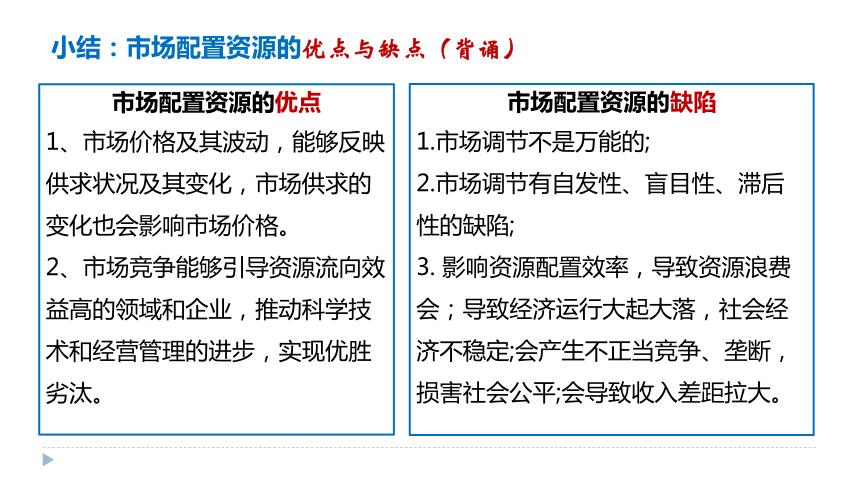 小结：市场配置资源的优点与缺点（背诵）

市场配置资源的优点

1、市场价格及其波动，能够反映供求状况及其变化，市场供求的变化也会影响市场价格。

2、市场竞争能够引导资源流向效益高的领域和企业，推动科学技术和经营管理的进步，实现优胜劣汰。

市场配置资源的缺陷

1.市场调节不是万能的;

2.市场调节有自发性、盲目性、滞后性的缺陷;

3. 影响资源配置效率，导致资源浪费会；导致经济运行大起大落，社会经济不稳定;会产生不正当竞争、垄断，损害社会公平;会导致收入差距拉大。